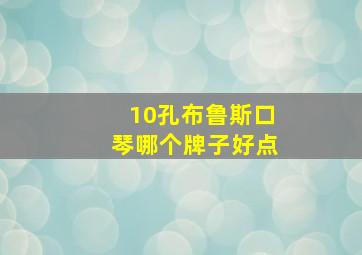 10孔布鲁斯口琴哪个牌子好点